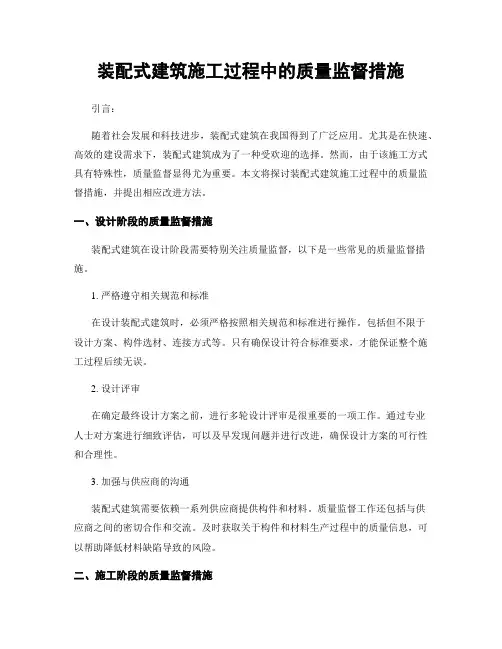 装配式建筑施工过程中的质量监督措施

引言:

随着社会发展和科技进步，装配式建筑在我国得到了广泛应用。尤其是在快速、高效的建设需求下，装配式建筑成为了一种受欢迎的选择。然而，由于该施工方式具有特殊性，质量监督显得尤为重要。本文将探讨装配式建筑施工过程中的质量监督措施，并提出相应改进方法。

一、设计阶段的质量监督措施

装配式建筑在设计阶段需要特别关注质量监督，以下是一些常见的质量监督措施。

1. 严格遵守相关规范和标准

在设计装配式建筑时，必须严格按照相关规范和标准进行操作。包括但不限于设计方案、构件选材、连接方式等。只有确保设计符合标准要求，才能保证整个施工过程后续无误。

2. 设计评审

在确定最终设计方案之前，进行多轮设计评审是很重要的一项工作。通过专业人士对方案进行细致评估，可以及早发现问题并进行改进，确保设计方案的可行性和合理性。

3. 加强与供应商的沟通

装配式建筑需要依赖一系列供应商提供构件和材料。质量监督工作还包括与供应商之间的密切合作和交流。及时获取关于构件和材料生产过程中的质量信息，可以帮助降低材料缺陷导致的风险。

二、施工阶段的质量监督措施